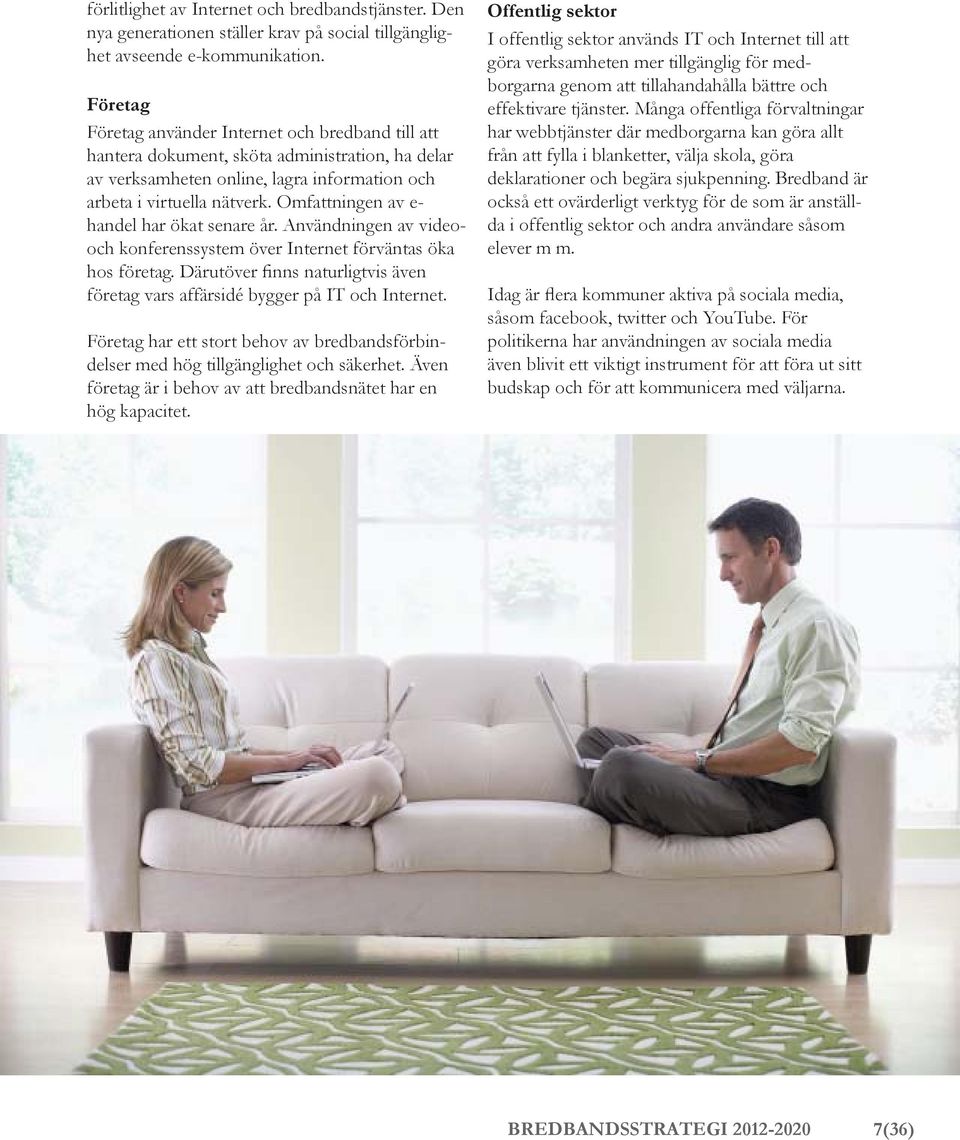 förlitlighet av Internet och bredbandstjänster. Den nya generationen ställer krav på social tillgänglighet avseende e-kommunikation.

Företag
Företag använder Internet och bredband till att hantera dokument, sköta administration, ha delar av verksamheten online, lagra information och arbeta i virtuella nätverk. Omfattningen av e-handel har ökat senare år. Användningen av video- och konferenssystem över Internet förväntas öka hos företag. Därutöver finns naturligtvis även företag vars affärsidé bygger på IT och Internet.

Företag har ett stort behov av bredbandsförbindelser med hög tillgänglighet och säkerhet. Även företag är i behov av att bredbandsnätet har en hög kapacitet.

Offentlig sektor
I offentlig sektor används IT och Internet till att göra verksamheten mer tillgänglig för medborgarna genom att tillahandahålla bättre och effektivare tjänster. Många offentliga förvaltningar har webbtjänster där medborgarna kan göra allt från att fylla i blanketter, välja skola, göra deklarationer och begära sjukpenning. Bredband är också ett ovärderligt verktyg för de som är anställda i offentlig sektor och andra användare såsom elever m m.

Idag är flera kommuner aktiva på sociala media, såsom facebook, twitter och YouTube. För politikerna har användningen av sociala media även blivit ett viktigt instrument för att föra ut sitt budskap och för att kommunicera med väljarna.

BREDBANDSSTRATEGI 2012-2020 7(36)